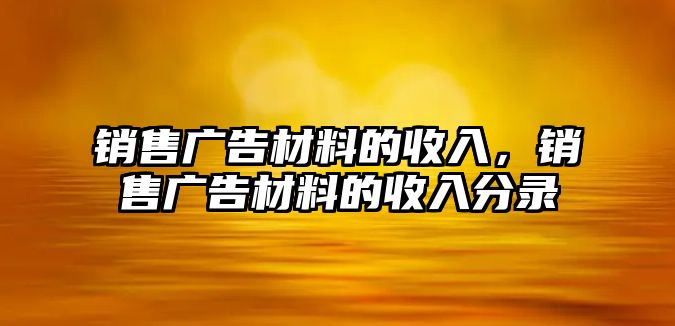 销售广告材料的收入，销售广告材料的收入分录